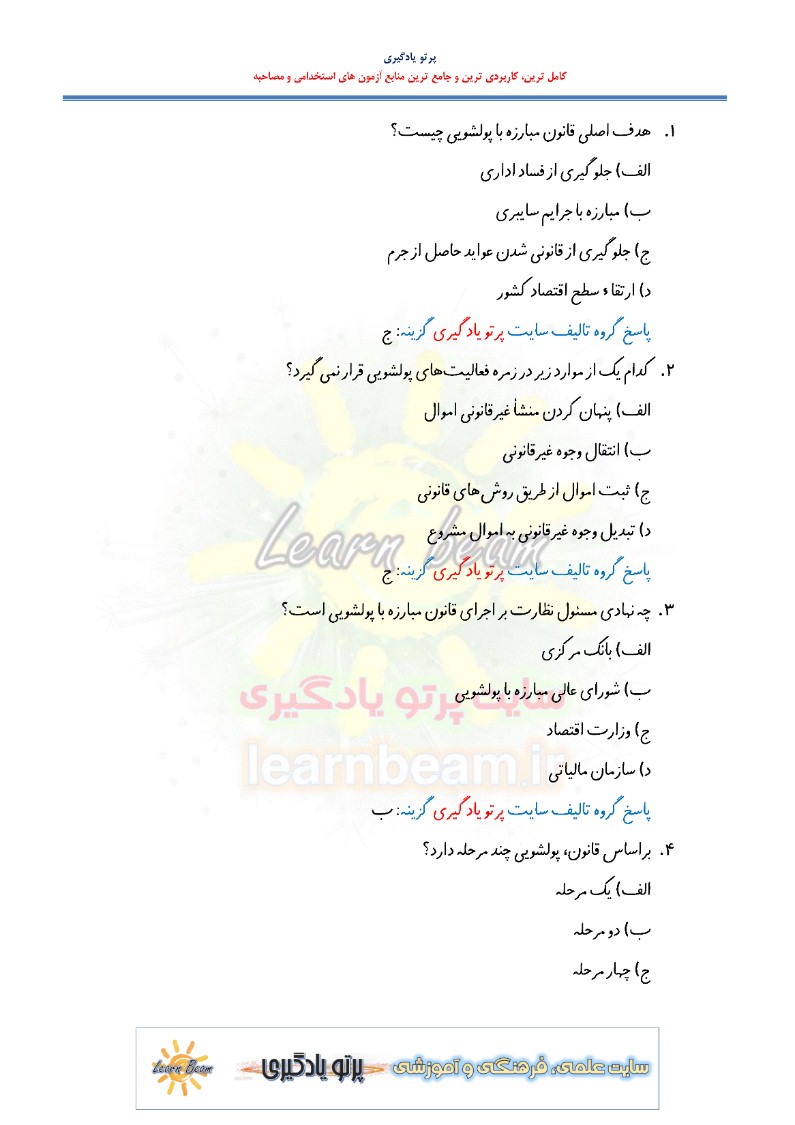 پرتو یادگیری
کامل ترین، کاربردی ترین و جامع ترین منابع آزمون های استخدامی و مصاحبه

۱. هدف اصلی قانون مبارزه با پولشویی چیست؟

الف) جلوگیری از فساد اداری

ب) مبارزه با جرایم سایبری

ج) جلوگیری از قانونی شدن عواید حاصل از جرم

د) ارتقاء سطح اقتصاد کشور

پاسخ گروه تالیف سایت پرتو یادگیری گزینه: ج

۲. کدام یک از موارد زیر در زمره فعالیت‌های پولشویی قرار نمی گیرد؟

الف) پنهان کردن منشأ غیرقانونی اموال

ب) انتقال وجوه غیرقانونی

ج) ثبت اموال از طریق روش های قانونی

د) تبدیل وجوه غیرقانونی به اموال مشروع

پاسخ گروه تالیف سایت پرتو یادگیری گزینه: ج

۳. چه نهادی مسئول نظارت بر اجرای قانون مبارزه با پولشویی است؟

الف) بانک مرکزی

ب) شورای عالی مبارزه با پولشویی

ج) وزارت اقتصاد

د) سازمان مالیاتی

پاسخ گروه تالیف سایت پرتو یادگیری گزینه: ب

۴. براساس قانون، پولشویی چند مرحله دارد؟

الف) یک مرحله

ب) دو مرحله

ج) چهار مرحله

Learn Beam
سایت پرتو یادگیری
learnbeam.ir

Learn Beam پرتو یادگیری سایت علمی، فرهنگی و آموزشی